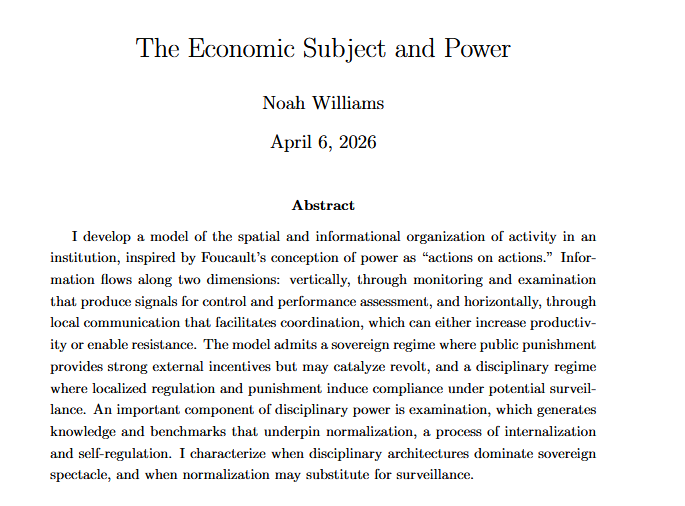 The Economic Subject and Power

Noah Williams

April 6, 2026

Abstract

I develop a model of the spatial and informational organization of activity in an institution, inspired by Foucault's conception of power as "actions on actions." Information flows along two dimensions: vertically, through monitoring and examination that produce signals for control and performance assessment, and horizontally, through local communication that facilitates coordination, which can either increase productivity or enable resistance. The model admits a sovereign regime where public punishment provides strong external incentives but may catalyze revolt, and a disciplinary regime where localized regulation and punishment induce compliance under potential surveillance. An important component of disciplinary power is examination, which generates knowledge and benchmarks that underpin normalization, a process of internalization and self-regulation. I characterize when disciplinary architectures dominate sovereign spectacle, and when normalization may substitute for surveillance.